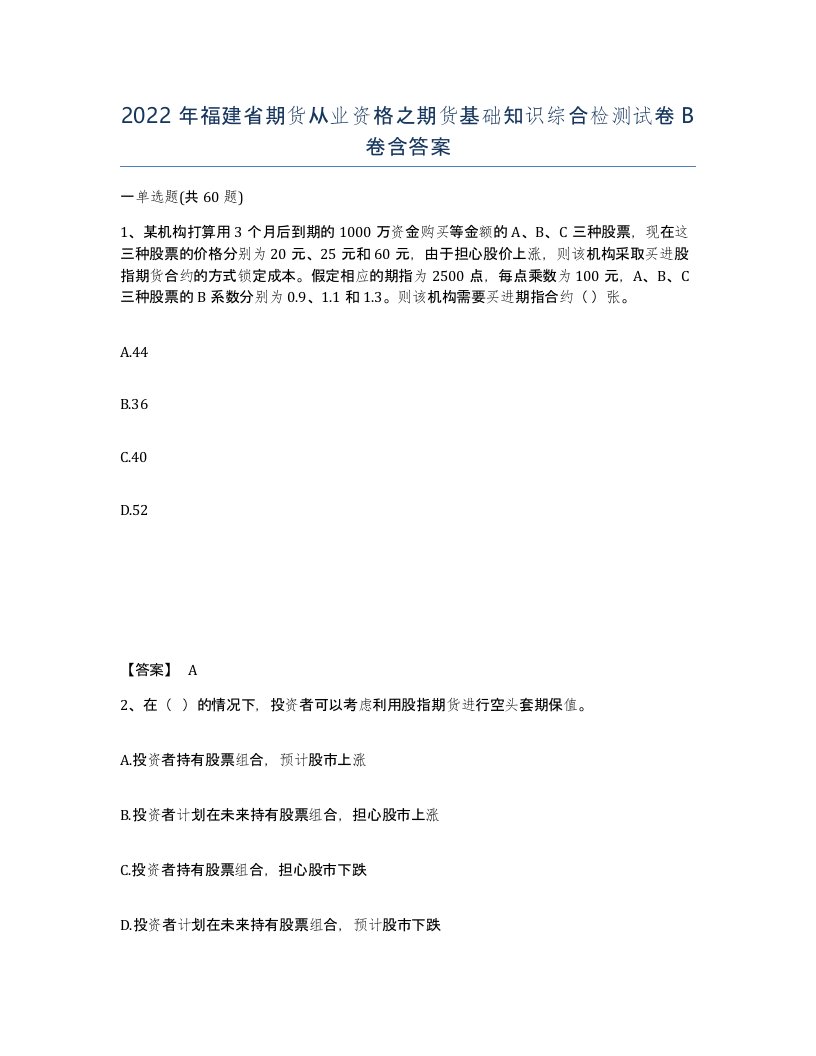 2022 年福建省期货从业资格之期货基础知识综合检测试卷 B 卷含答案

一单选题(共 60 题)

1、某机构打算用 3 个月后到期的 1000 万资金购买等金额的 A、B、C 三种股票，现在这三种股票的价格分别为 20 元、25 元和 60 元，由于担心股价上涨，则该机构采取买进股指期货合约的方式锁定成本。假定相应的期指为 2500 点，每点乘数为 100 元，A、B、C 三种股票的 B 系数分别为 0.9、1.1 和 1.3。则该机构需要买进期指合约（）张。

A.44

B.36

C.40

D.52

【答案】 A

2、在（ ）的情况下，投资者可以考虑利用股指期货进行空头套期保值。

A.投资者持有股票组合，预计股市上涨

B.投资者计划在未来持有股票组合，担心股市上涨

C.投资者持有股票组合，担心股市下跌

D.投资者计划在未来持有股票组合，预计股市下跌